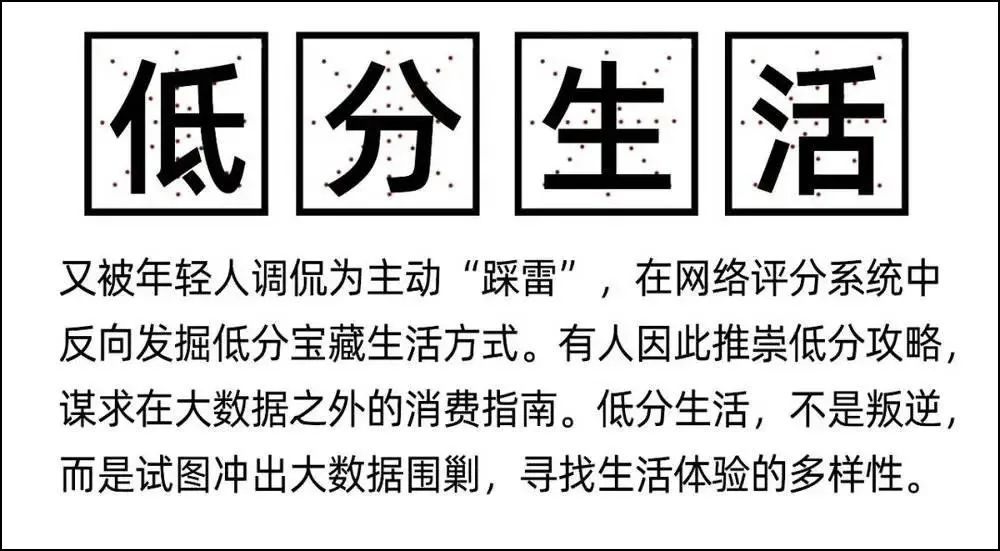 低分生活

又被年轻人调侃为主动“踩雷”，在网络评分系统中反向发掘低分宝藏生活方式。有人因此推崇低分攻略，谋求在大数据之外的消费指南。低分生活，不是叛逆，而是试图冲出大数据围剿，寻找生活体验的多样性。